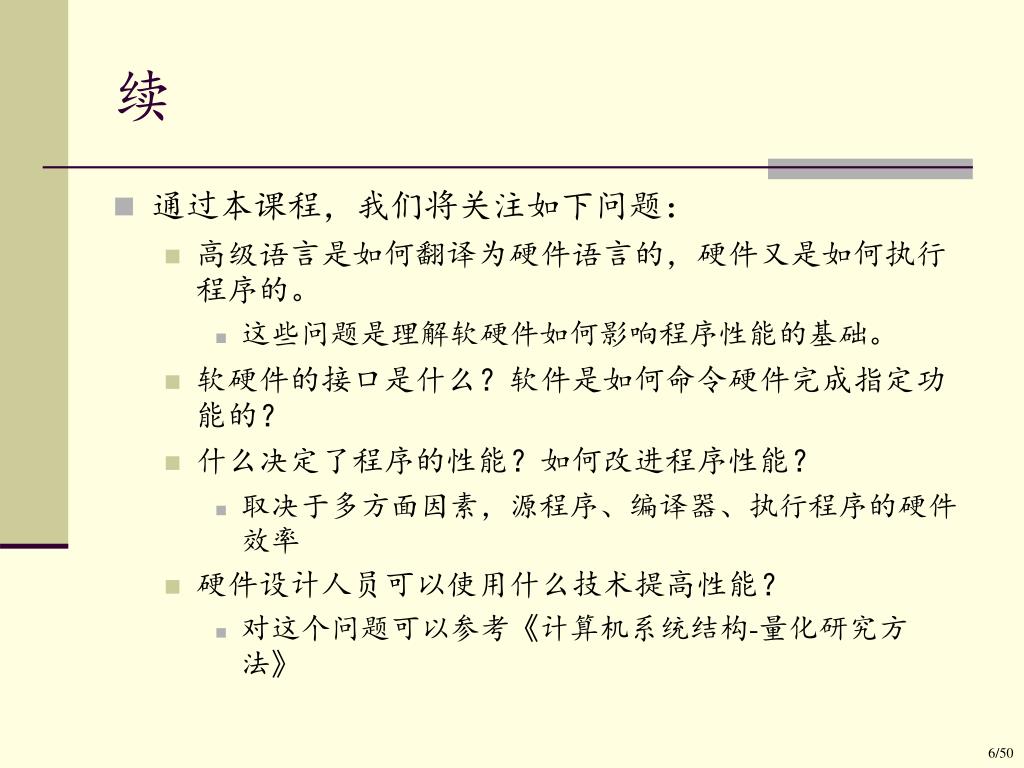 续

通过本课程，我们将关注如下问题：

高级语言是如何翻译为硬件语言的，硬件又是如何执行程序的。

这些问题是理解软硬件如何影响程序性能的基础。

软硬件的接口是什么？软件是如何命令硬件完成指定功能的？

什么决定了程序的性能？如何改进程序性能？

取决于多方面因素，源程序、编译器、执行程序的硬件效率

硬件设计人员可以使用什么技术提高性能？

对这个问题可以参考《计算机系统结构-量化研究方法》

6/50